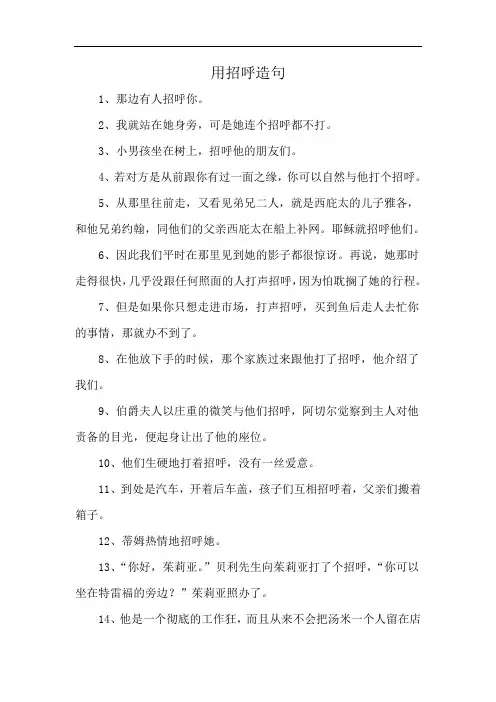 用招呼造句

1、那边有人招呼你。

2、我就站在她身旁，可是她连个招呼都不打。

3、小男孩坐在树上，招呼他的朋友们。

4、若对方是从前跟你有过一面之缘，你可以自然与他打个招呼。

5、从那里往前走，又看见弟兄二人，就是西庇太的儿子雅各，和他兄弟约翰，同他们的父亲西庇太在船上补网。耶稣就招呼他们。

6、因此我们平时在那里见到她的影子都很惊讶。再说，她那时走得很快，几乎没跟任何照面的人打声招呼，因为怕耽搁了她的行程。

7、但是如果你只想走进市场，打声招呼，买到鱼后走人去忙你的事情，那就办不到了。

8、在他放下手的时候，那个家族过来跟他打了招呼，他介绍了我们。

9、伯爵夫人以庄重的微笑与他们招呼，阿切尔觉察到主人对他责备的目光，便起身让出了他的座位。

10、他们生硬地打着招呼，没有一丝爱意。

11、到处是汽车，开着后车盖，孩子们互相招呼着，父亲们搬着箱子。

12、蒂姆热情地招呼她。

13、“你好，茱莉亚。”贝利先生向茱莉亚打了个招呼，“你可以坐在特雷福的旁边？”茱莉亚照办了。

14、他是一个彻底的工作狂，而且从来不会把汤米一个人留在店